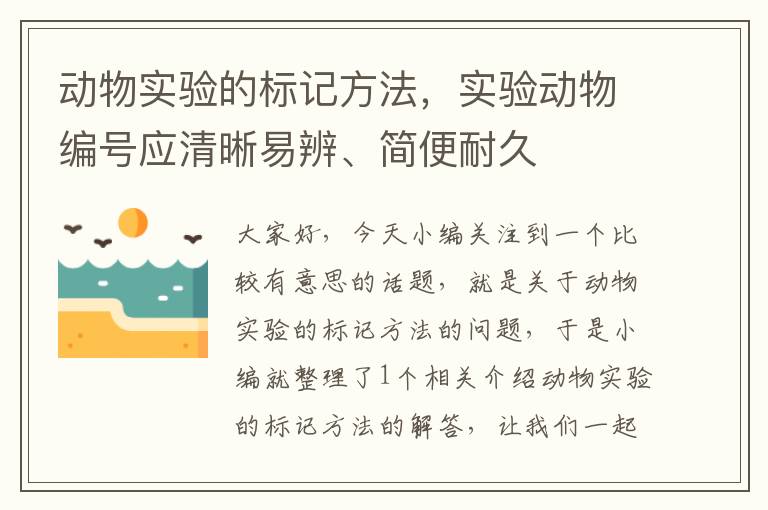 动物实验的标记方法，实验动物编号应清晰易辨、简便耐久

大家好，今天小编关注到一个比较有意思的话题，就是关于动物实验的标记方法的问题，于是小编就整理了1个相关介绍动物实验的标记方法的解答，让我们一起